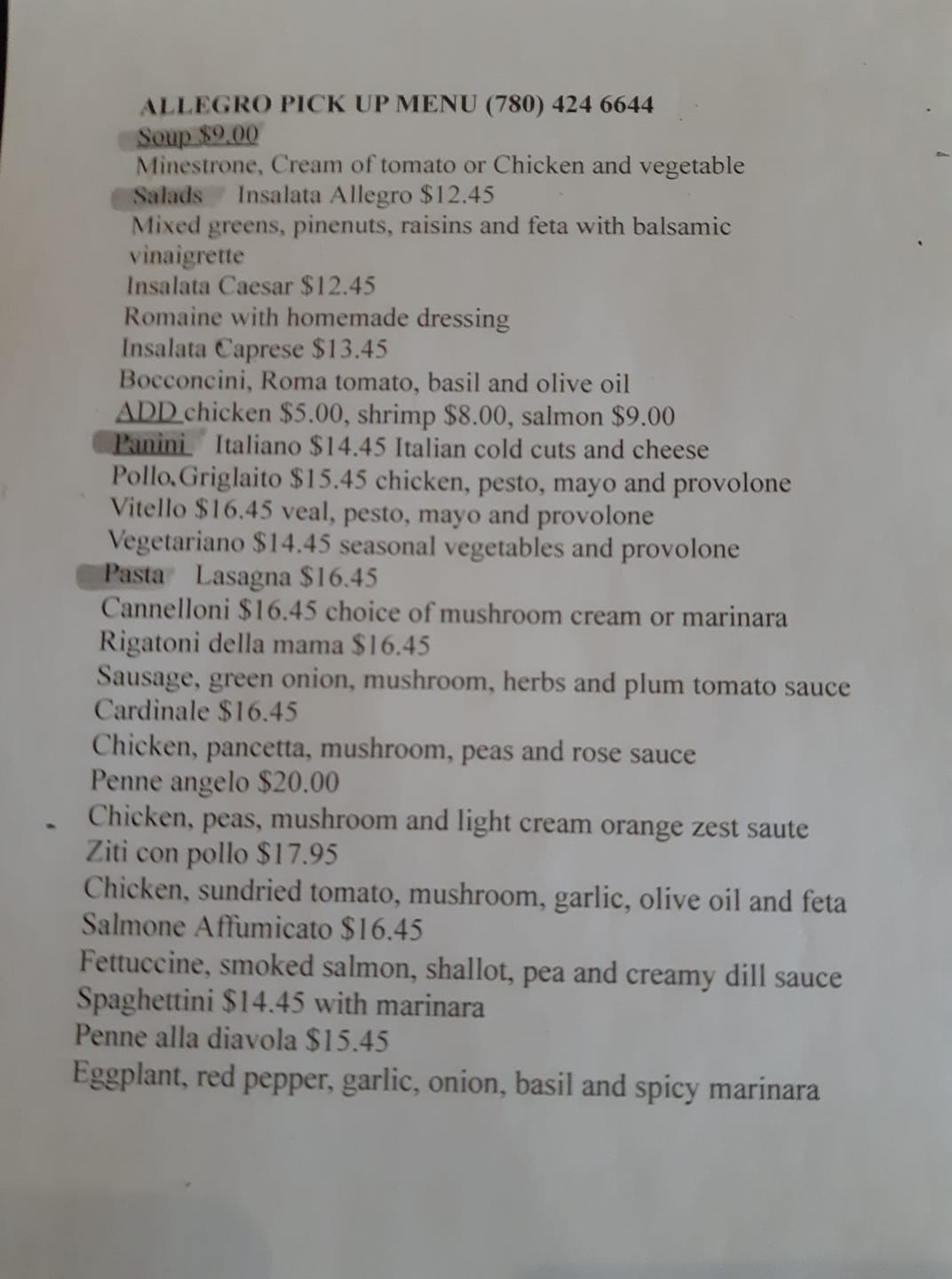 ALLEGRO PICK UP MENU (780) 424 6644
Soup $9.00
Minestrone, Cream of tomato or Chicken and vegetable
Salads Insalata Allegro $12.45
Mixed greens, pinenuts, raisins and feta with balsamic vinaigrette
Insalata Caesar $12.45
Romaine with homemade dressing
Insalata Caprese $13.45
Bocconcini, Roma tomato, basil and olive oil
ADD chicken $5.00, shrimp $8.00, salmon $9.00
Panini Italiano $14.45 Italian cold cuts and cheese
Pollo.Griglaito $15.45 chicken, pesto, mayo and provolone
Vitello $16.45 veal, pesto, mayo and provolone
Vegetariano $14.45 seasonal vegetables and provolone
Pasta Lasagna $16.45
Cannelloni $16.45 choice of mushroom cream or marinara
Rigatoni della mama $16.45
Sausage, green onion, mushroom, herbs and plum tomato sauce
Cardinale $16.45
Chicken, pancetta, mushroom, peas and rose sauce
Penne angelo $20.00
Chicken, peas, mushroom and light cream orange zest saute
Ziti con pollo $17.95
Chicken, sundried tomato, mushroom, garlic, olive oil and feta
Salmone Affumicato $16.45
Fettuccine, smoked salmon, shallot, pea and creamy dill sauce
Spaghettini $14.45 with marinara
Penne alla diavola $15.45
Eggplant, red pepper, garlic, onion, basil and spicy marinara